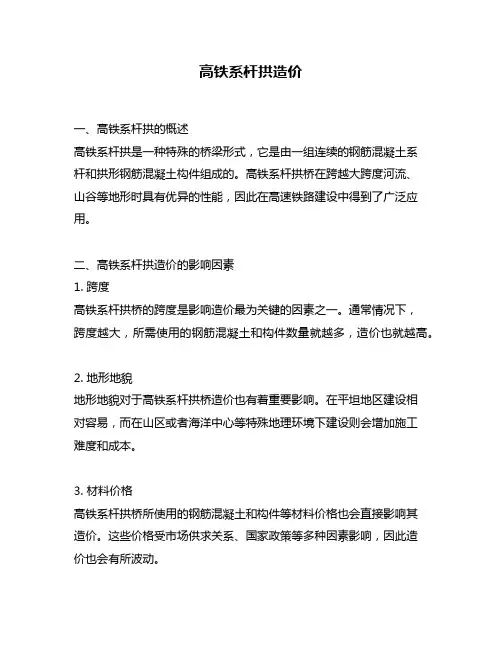 高铁系杆拱造价

一、高铁系杆拱的概述
高铁系杆拱是一种特殊的桥梁形式，它是由一组连续的钢筋混凝土系杆和拱形钢筋混凝土构件组成的。高铁系杆拱桥在跨越大跨度河流、山谷等地形时具有优异的性能，因此在高速铁路建设中得到了广泛应用。

二、高铁系杆拱造价的影响因素
1. 跨度
高铁系杆拱桥的跨度是影响造价最为关键的因素之一。通常情况下，跨度越大，所需使用的钢筋混凝土和构件数量就越多，造价也就越高。

2. 地形地貌
地形地貌对于高铁系杆拱桥造价也有着重要影响。在平坦地区建设相对容易，而在山区或者海洋中心等特殊地理环境下建设则会增加施工难度和成本。

3. 材料价格
高铁系杆拱桥所使用的钢筋混凝土和构件等材料价格也会直接影响其造价。这些价格受市场供求关系、国家政策等多种因素影响，因此造价也会有所波动。